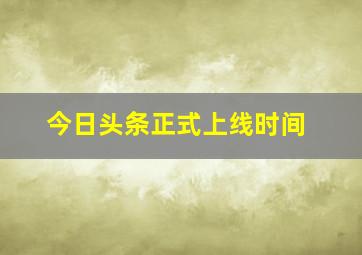 今日头条正式上线时间